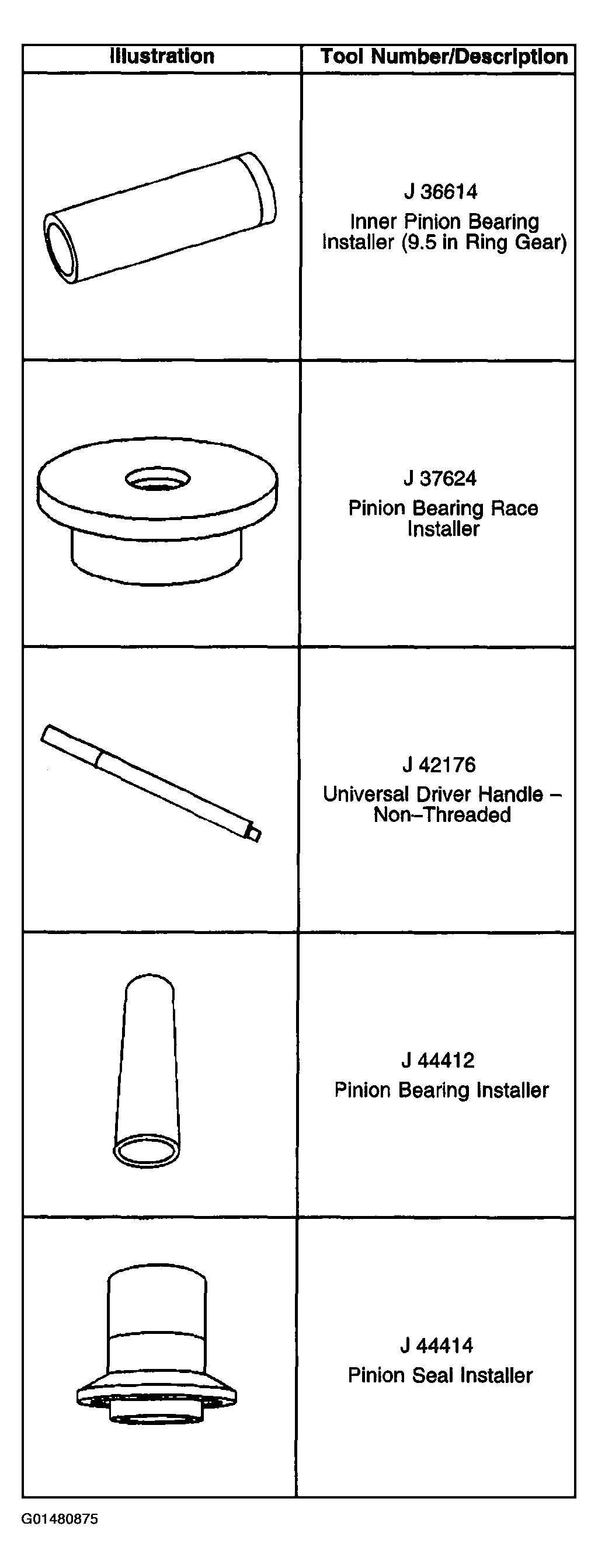 | Illustration | Tool Number/Description |
|---|---|
| | J 36614 Inner Pinion Bearing Installer (9.5 in Ring Gear) |
| | J 37624 Pinion Bearing Race Installer |
| | J 42176 Universal Driver Handle – Non–Threaded |
| | J 44412 Pinion Bearing Installer |
| | J 44414 Pinion Seal Installer |

G01480875